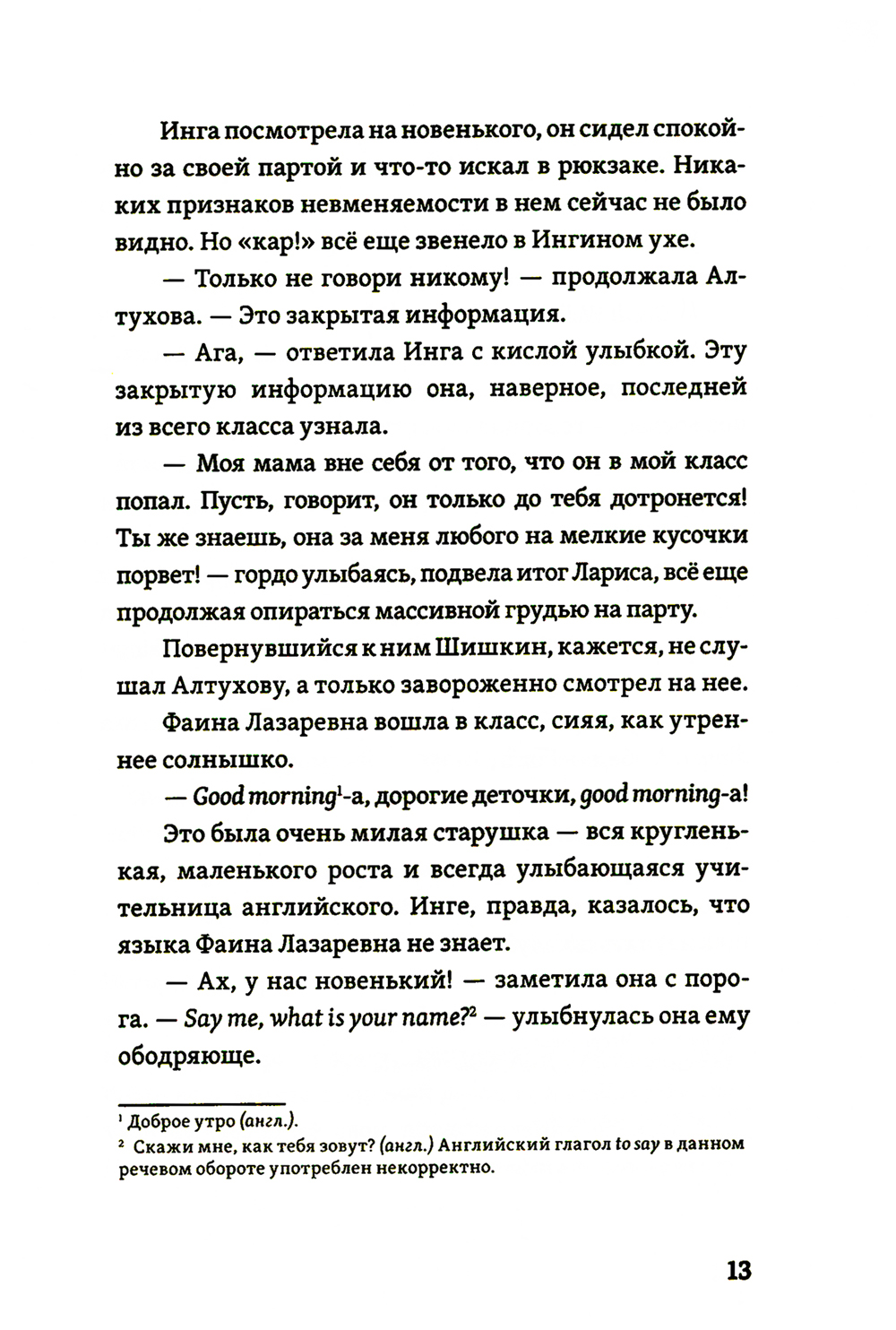 Инга посмотрела на новенького, он сидел спокойно за своей партой и что-то искал в рюкзаке. Никаких признаков невменяемости в нем сейчас не было видно. Но «кар!» всё еще звенело в Ингином ухе.

— Только не говори никому! — продолжала Алтухова. — Это закрытая информация.

— Ага, — ответила Инга с кислой улыбкой. Эту закрытую информацию она, наверное, последней из всего класса узнала.

— Моя мама вне себя от того, что он в мой класс попал. Пусть, говорит, он только до тебя дотронется! Ты же знаешь, она за меня любого на мелкие кусочки порвет! — гордо улыбаясь, подвела итог Лариса, всё еще продолжая опираться массивной грудью на парту.

Повернувшийся к ним Шишкин, кажется, не слушал Алтухову, а только завороженно смотрел на нее.

Фаина Лазаревна вошла в класс, сияя, как утреннее солнышко.

— Good morning$^1$-а, дорогие деточки, good morning-а!

Это была очень милая старушка — вся кругленькая, маленького роста и всегда улыбающаяся учительница английского. Инге, правда, казалось, что языка Фаина Лазаревна не знает.

— Ах, у нас новенький! — заметила она с порога. — Say me, what is your name?$^2$ — улыбнулась она ему ободряюще.

$^1$ Доброе утро (англ.).
$^2$ Скажи мне, как тебя зовут? (англ.) Английский глагол to say в данном речевом обороте употреблен некорректно.

13